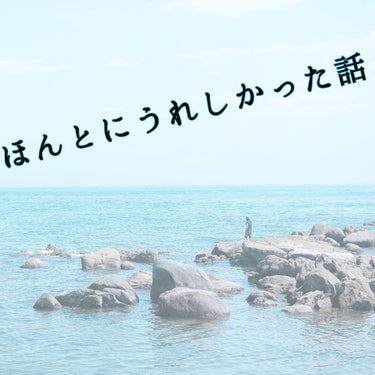 ほんとにうれしかった話